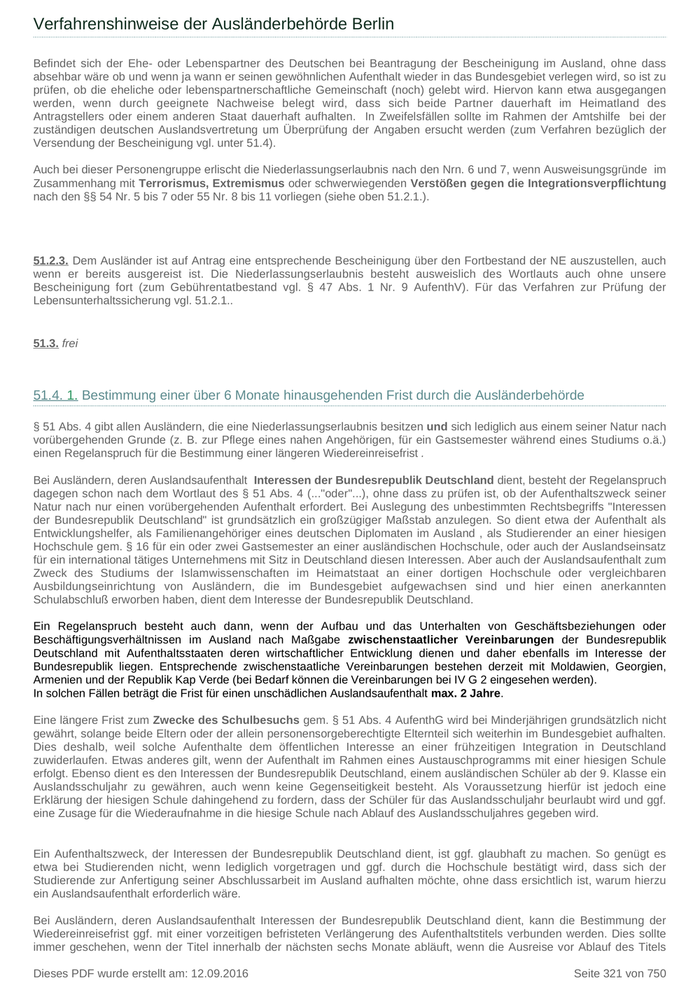 Verfahrenshinweise der Ausländerbehörde Berlin

Befindet sich der Ehe- oder Lebenspartner des Deutschen bei Beantragung der Bescheinigung im Ausland, ohne dass absehbar wäre ob und wenn ja wann er seinen gewöhnlichen Aufenthalt wieder in das Bundesgebiet verlegen wird, so ist zu prüfen, ob die eheliche oder lebenspartnerschaftliche Gemeinschaft (noch) gelebt wird. Hiervon kann etwa ausgegangen werden, wenn durch geeignete Nachweise belegt wird, dass sich beide Partner dauerhaft im Heimatland des Antragstellers oder einem anderen Staat dauerhaft aufhalten. In Zweifelsfällen sollte im Rahmen der Amtshilfe bei der zuständigen deutschen Auslandsvertretung um Überprüfung der Angaben ersucht werden (zum Verfahren bezüglich der Versendung der Bescheinigung vgl. unter 51.4).

Auch bei dieser Personengruppe erlischt die Niederlassungserlaubnis nach den Nrn. 6 und 7, wenn Ausweisungsgründe im Zusammenhang mit Terrorismus, Extremismus oder schwerwiegenden Verstößen gegen die Integrationsverpflichtung nach den §§ 54 Nr. 5 bis 7 oder 55 Nr. 8 bis 11 vorliegen (siehe oben 51.2.1.).

51.2.3. Dem Ausländer ist auf Antrag eine entsprechende Bescheinigung über den Fortbestand der NE auszustellen, auch wenn er bereits ausgereist ist. Die Niederlassungserlaubnis besteht ausweislich des Wortlauts auch ohne unsere Bescheinigung fort (zum Gebührentatbestand vgl. § 47 Abs. 1 Nr. 9 AufenthV). Für das Verfahren zur Prüfung der Lebensunterhaltssicherung vgl. 51.2.1..

51.3. frei

51.4. 1. Bestimmung einer über 6 Monate hinausgehenden Frist durch die Ausländerbehörde

§ 51 Abs. 4 gibt allen Ausländern, die eine Niederlassungserlaubnis besitzen und sich lediglich aus einem seiner Natur nach vorübergehenden Grunde (z. B. zur Pflege eines nahen Angehörigen, für ein Gastsemester während eines Studiums o.ä.) einen Regelanspruch für die Bestimmung einer längeren Wiedereinreisefrist .

Bei Ausländern, deren Auslandsaufenthalt Interessen der Bundesrepublik Deutschland dient, besteht der Regelanspruch dagegen schon nach dem Wortlaut des § 51 Abs. 4 (..."oder"...), ohne dass zu prüfen ist, ob der Aufenthaltszweck seiner Natur nach nur einen vorübergehenden Aufenthalt erfordert. Bei Auslegung des unbestimmten Rechtsbegriffs "Interessen der Bundesrepublik Deutschland" ist grundsätzlich ein großzügiger Maßstab anzulegen. So dient etwa der Aufenthalt als Entwicklungshelfer, als Familienangehöriger eines deutschen Diplomaten im Ausland , als Studierender an einer hiesigen Hochschule gem. § 16 für ein oder zwei Gastsemester an einer ausländischen Hochschule, oder auch der Auslandseinsatz für ein international tätiges Unternehmens mit Sitz in Deutschland diesen Interessen. Aber auch der Auslandsaufenthalt zum Zweck des Studiums der Islamwissenschaften im Heimatstaat an einer dortigen Hochschule oder vergleichbaren Ausbildungseinrichtung von Ausländern, die im Bundesgebiet aufgewachsen sind und hier einen anerkannten Schulabschluß erworben haben, dient dem Interesse der Bundesrepublik Deutschland.

Ein Regelanspruch besteht auch dann, wenn der Aufbau und das Unterhalten von Geschäftsbeziehungen oder Beschäftigungsverhältnissen im Ausland nach Maßgabe zwischenstaatlicher Vereinbarungen der Bundesrepublik Deutschland mit Aufenthaltsstaaten deren wirtschaftlicher Entwicklung dienen und daher ebenfalls im Interesse der Bundesrepublik liegen. Entsprechende zwischenstaatliche Vereinbarungen bestehen derzeit mit Moldawien, Georgien, Armenien und der Republik Kap Verde (bei Bedarf können die Vereinbarungen bei IV G 2 eingesehen werden).
In solchen Fällen beträgt die Frist für einen unschädlichen Auslandsaufenthalt max. 2 Jahre.

Eine längere Frist zum Zwecke des Schulbesuchs gem. § 51 Abs. 4 AufenthG wird bei Minderjährigen grundsätzlich nicht gewährt, solange beide Eltern oder der allein personensorgeberechtigte Elternteil sich weiterhin im Bundesgebiet aufhalten. Dies deshalb, weil solche Aufenthalte dem öffentlichen Interesse an einer frühzeitigen Integration in Deutschland zuwiderlaufen. Etwas anderes gilt, wenn der Aufenthalt im Rahmen eines Austauschprogramms mit einer hiesigen Schule erfolgt. Ebenso dient es den Interessen der Bundesrepublik Deutschland, einem ausländischen Schüler ab der 9. Klasse ein Auslandsschuljahr zu gewähren, auch wenn keine Gegenseitigkeit besteht. Als Voraussetzung hierfür ist jedoch eine Erklärung der hiesigen Schule dahingehend zu fordern, dass der Schüler für das Auslandsschuljahr beurlaubt wird und ggf. eine Zusage für die Wiederaufnahme in die hiesige Schule nach Ablauf des Auslandsschuljahres gegeben wird.

Ein Aufenthaltszweck, der Interessen der Bundesrepublik Deutschland dient, ist ggf. glaubhaft zu machen. So genügt es etwa bei Studierenden nicht, wenn lediglich vorgetragen und ggf. durch die Hochschule bestätigt wird, dass sich der Studierende zur Anfertigung seiner Abschlussarbeit im Ausland aufhalten möchte, ohne dass ersichtlich ist, warum hierzu ein Auslandsaufenthalt erforderlich wäre.

Bei Ausländern, deren Auslandsaufenthalt Interessen der Bundesrepublik Deutschland dient, kann die Bestimmung der Wiedereinreisefrist ggf. mit einer vorzeitigen befristeten Verlängerung des Aufenthaltstitels verbunden werden. Dies sollte immer geschehen, wenn der Titel innerhalb der nächsten sechs Monate abläuft, wenn die Ausreise vor Ablauf des Titels

Dieses PDF wurde erstellt am: 12.09.2016 Seite 321 von 750